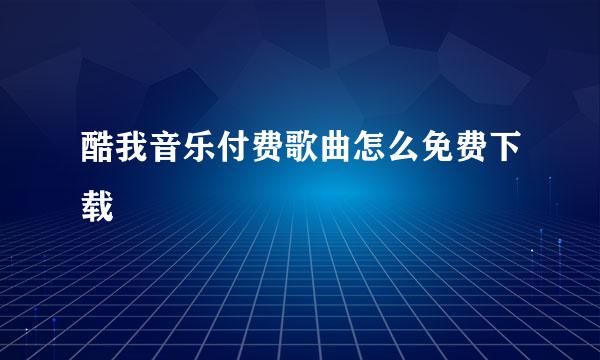 酷我音乐付费歌曲怎么免费下载